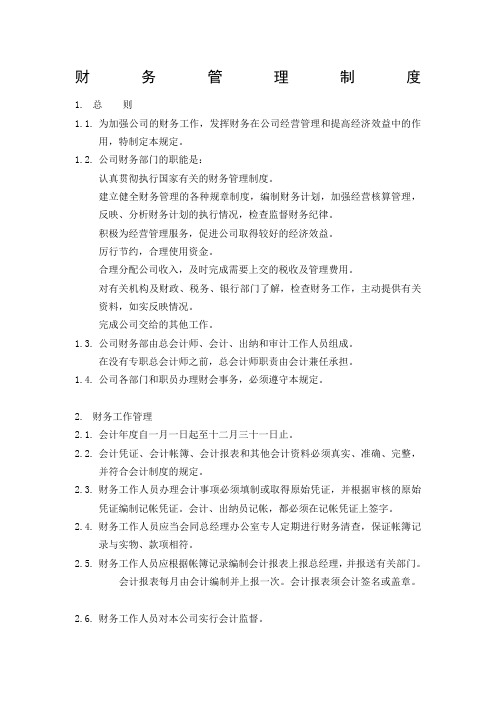 财 务 管 理 制 度

1. 总 则

1.1. 为加强公司的财务工作，发挥财务在公司经营管理和提高经济效益中的作用，特制定本规定。

1.2. 公司财务部门的职能是：

认真贯彻执行国家有关的财务管理制度。

建立健全财务管理的各种规章制度，编制财务计划，加强经营核算管理，反映、分析财务计划的执行情况，检查监督财务纪律。

积极为经营管理服务，促进公司取得较好的经济效益。

厉行节约，合理使用资金。

合理分配公司收入，及时完成需要上交的税收及管理费用。

对有关机构及财政、税务、银行部门了解，检查财务工作，主动提供有关资料，如实反映情况。

完成公司交给的其他工作。

1.3. 公司财务部由总会计师、会计、出纳和审计工作人员组成。

在没有专职总会计师之前，总会计师职责由会计兼任承担。

1.4. 公司各部门和职员办理财会事务，必须遵守本规定。

2. 财务工作管理

2.1. 会计年度自一月一日起至十二月三十一日止。

2.2. 会计凭证、会计帐簿、会计报表和其他会计资料必须真实、准确、完整，并符合会计制度的规定。

2.3. 财务工作人员办理会计事项必须填制或取得原始凭证，并根据审核的原始凭证编制记帐凭证。会计、出纳员记帐，都必须在记帐凭证上签字。

2.4. 财务工作人员应当会同总经理办公室专人定期进行财务清查，保证帐簿记录与实物、款项相符。

2.5. 财务工作人员应根据帐簿记录编制会计报表上报总经理，并报送有关部门。

会计报表每月由会计编制并上报一次。会计报表须会计签名或盖章。

2.6. 财务工作人员对本公司实行会计监督。